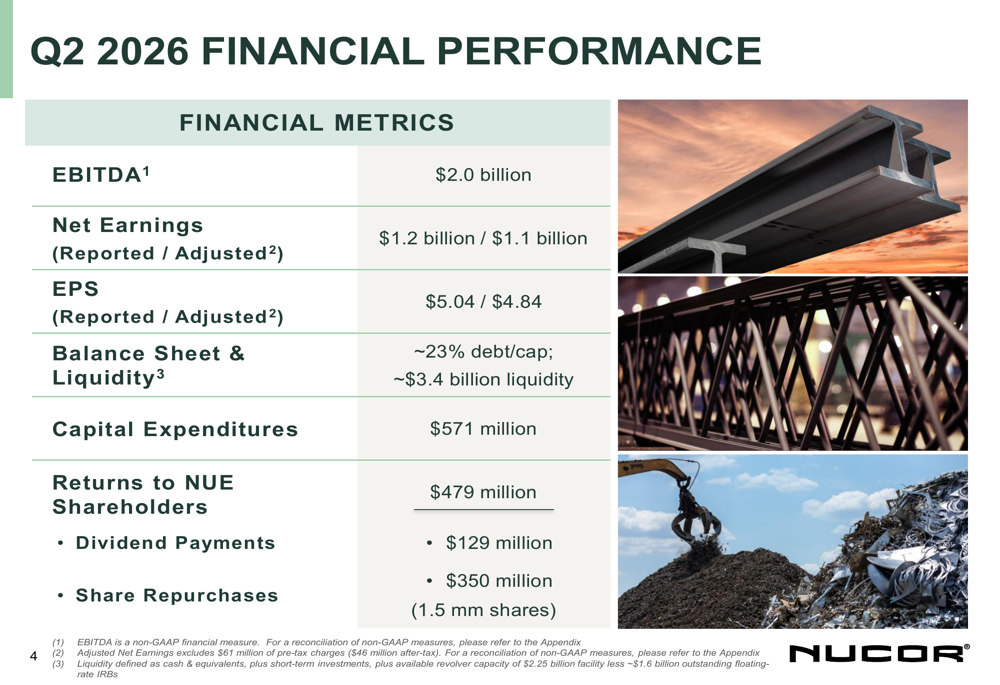 Q2 2026 FINANCIAL PERFORMANCE

| FINANCIAL METRICS | |
|---|---|
| EBITDA$^{1}$ | $2.0 billion |
| Net Earnings (Reported / Adjusted$^{2}$) | $1.2 billion / $1.1 billion |
| EPS (Reported / Adjusted$^{2}$) | $5.04 / $4.84 |
| Balance Sheet & Liquidity$^{3}$ | ~23% debt/cap; ~$3.4 billion liquidity |
| Capital Expenditures | $571 million |
| Returns to NUE Shareholders | $479 million |
| • Dividend Payments | • $129 million |
| • Share Repurchases | • $350 million (1.5 mm shares) |

4

(1) EBITDA is a non-GAAP financial measure. For a reconciliation of non-GAAP measures, please refer to the Appendix
(2) Adjusted Net Earnings excludes $61 million of pre-tax charges ($46 million after-tax). For a reconciliation of non-GAAP measures, please refer to the Appendix
(3) Liquidity defined as cash & equivalents, plus short-term investments, plus available revolver capacity of $2.25 billion facility less ~$1.6 billion outstanding floating-rate IRBs

NUCOR®